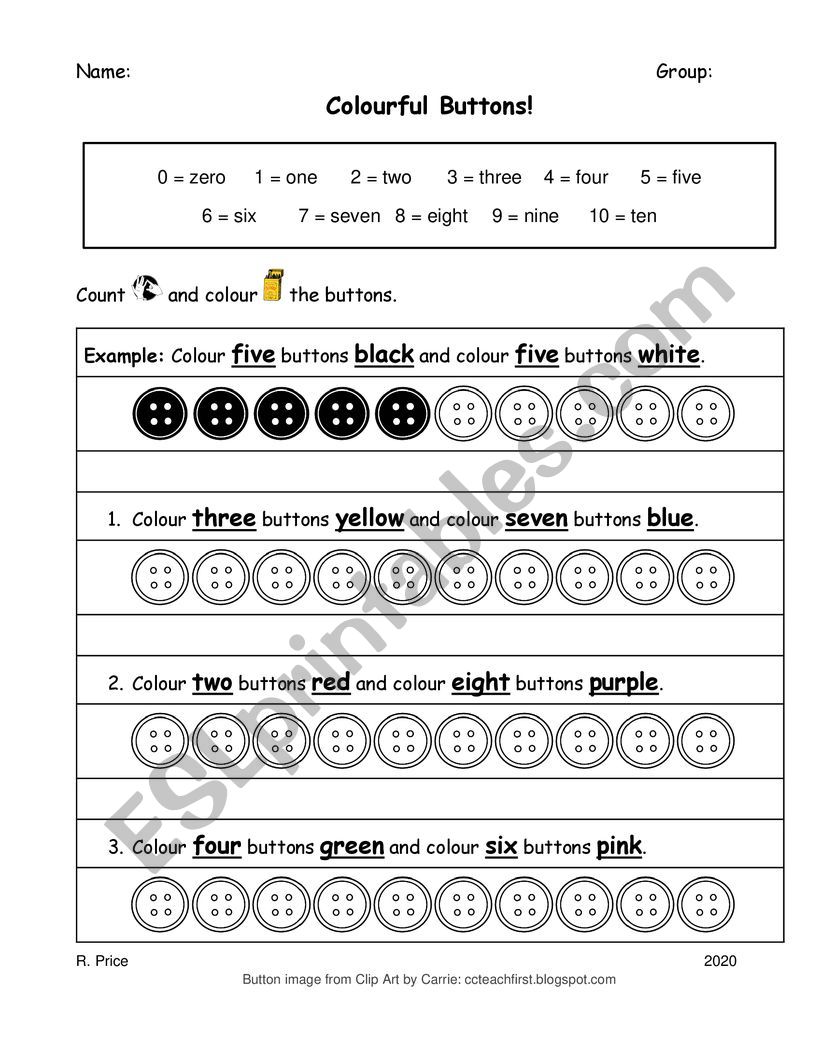 Name: Group:

Colourful Buttons!

0 = zero 1 = one 2 = two 3 = three 4 = four 5 = five
6 = six 7 = seven 8 = eight 9 = nine 10 = ten

Count and colour the buttons.

Example: Colour five buttons black and colour five buttons white.

1. Colour three buttons yellow and colour seven buttons blue.

2. Colour two buttons red and colour eight buttons purple.

3. Colour four buttons green and colour six buttons pink.

R. Price 2020

Button image from Clip Art by Carrie: ccteachfirst.blogspot.com

ESLprintables.com